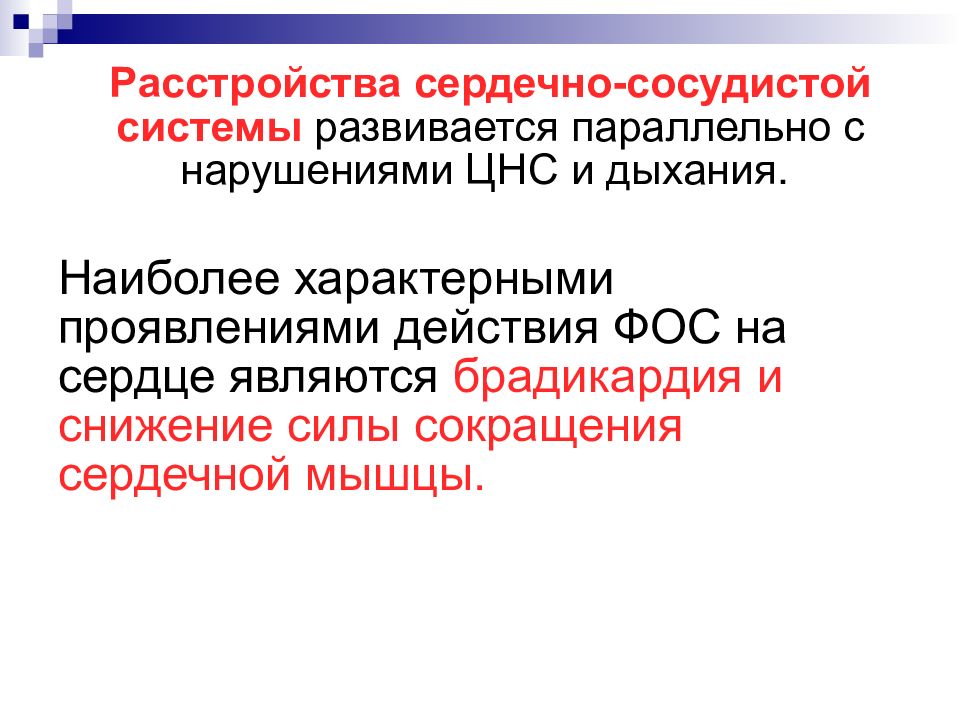 Расстройства сердечно-сосудистой системы развивается параллельно с нарушениями ЦНС и дыхания.

Наиболее характерными проявлениями действия ФОС на сердце являются брадикардия и снижение силы сокращения сердечной мышцы.